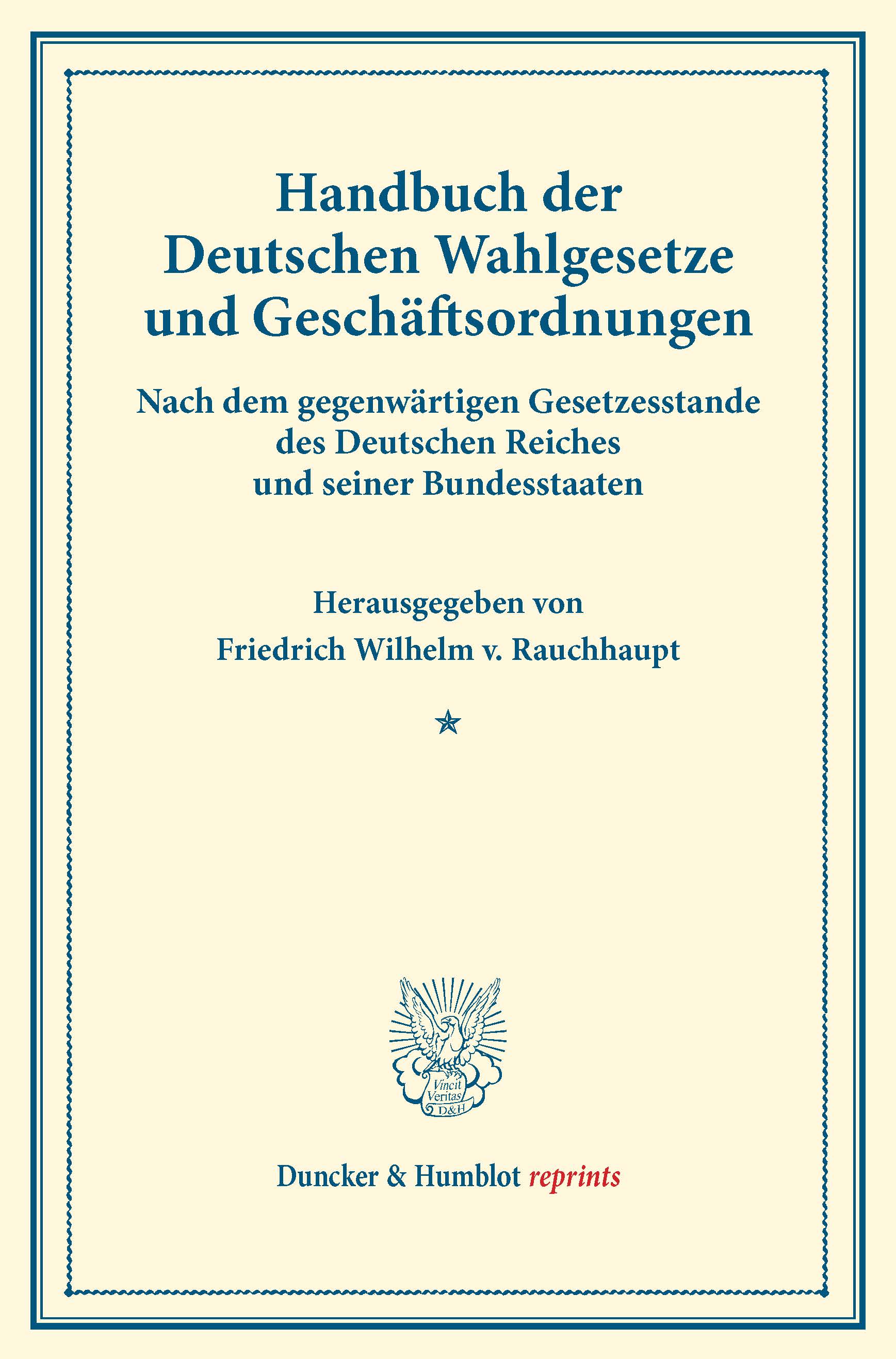 Handbuch der
Deutschen Wahlgesetze
und Geschäftsordnungen

Nach dem gegenwärtigen Gesetzesstande
des Deutschen Reiches
und seiner Bundesstaaten

Herausgegeben von
Friedrich Wilhelm v. Rauchhaupt

Vincit
Veritas
D&H

Duncker & Humblot reprints